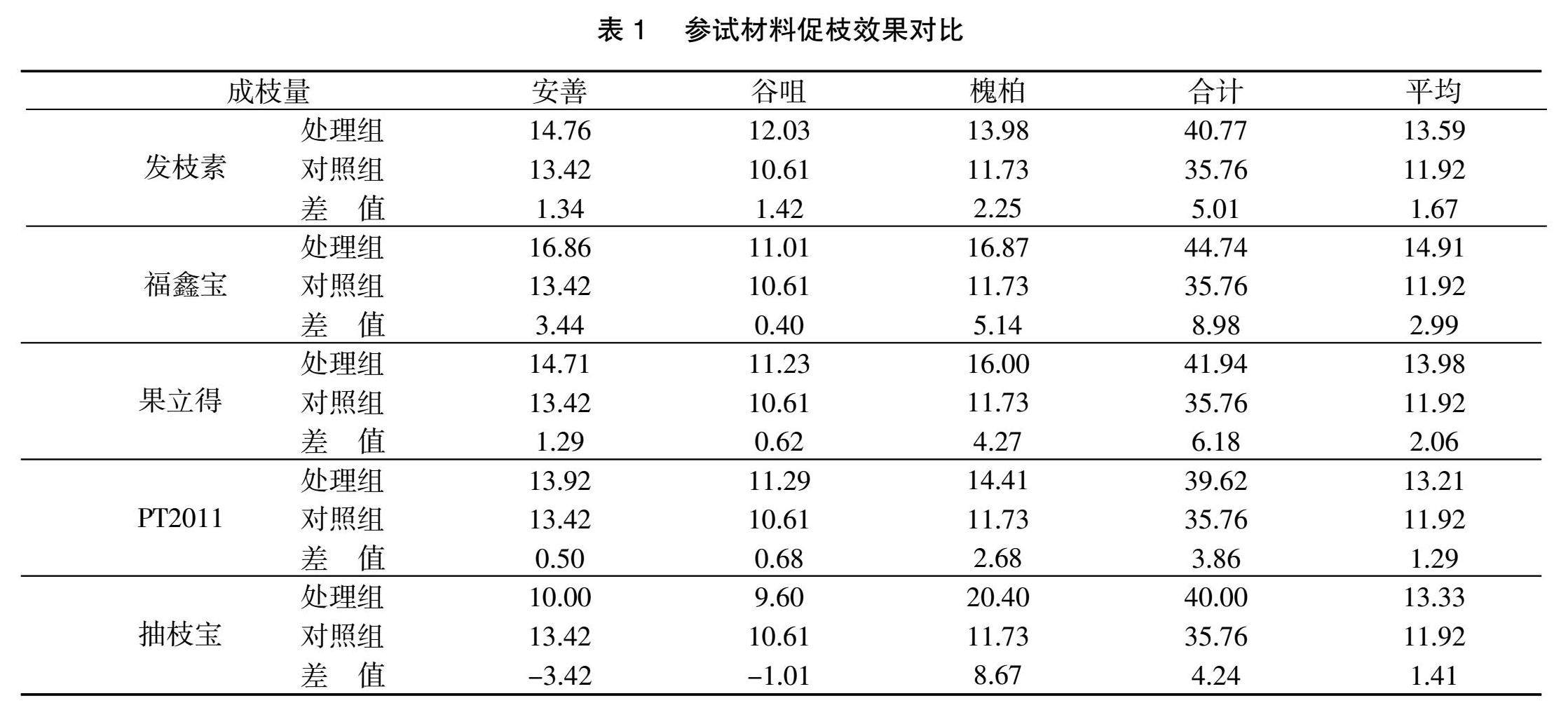 表 1　参试材料促枝效果对比

| 成枝量 | | 安善 | 谷咀 | 槐柏 | 合计 | 平均 |
|---|---|---|---|---|---|---|
| 发枝素 | 处理组 | 14.76 | 12.03 | 13.98 | 40.77 | 13.59 |
| | 对照组 | 13.42 | 10.61 | 11.73 | 35.76 | 11.92 |
| | 差　值 | 1.34 | 1.42 | 2.25 | 5.01 | 1.67 |
| 福鑫宝 | 处理组 | 16.86 | 11.01 | 16.87 | 44.74 | 14.91 |
| | 对照组 | 13.42 | 10.61 | 11.73 | 35.76 | 11.92 |
| | 差　值 | 3.44 | 0.40 | 5.14 | 8.98 | 2.99 |
| 果立得 | 处理组 | 14.71 | 11.23 | 16.00 | 41.94 | 13.98 |
| | 对照组 | 13.42 | 10.61 | 11.73 | 35.76 | 11.92 |
| | 差　值 | 1.29 | 0.62 | 4.27 | 6.18 | 2.06 |
| PT2011 | 处理组 | 13.92 | 11.29 | 14.41 | 39.62 | 13.21 |
| | 对照组 | 13.42 | 10.61 | 11.73 | 35.76 | 11.92 |
| | 差　值 | 0.50 | 0.68 | 2.68 | 3.86 | 1.29 |
| 抽枝宝 | 处理组 | 10.00 | 9.60 | 20.40 | 40.00 | 13.33 |
| | 对照组 | 13.42 | 10.61 | 11.73 | 35.76 | 11.92 |
| | 差　值 | –3.42 | –1.01 | 8.67 | 4.24 | 1.41 |